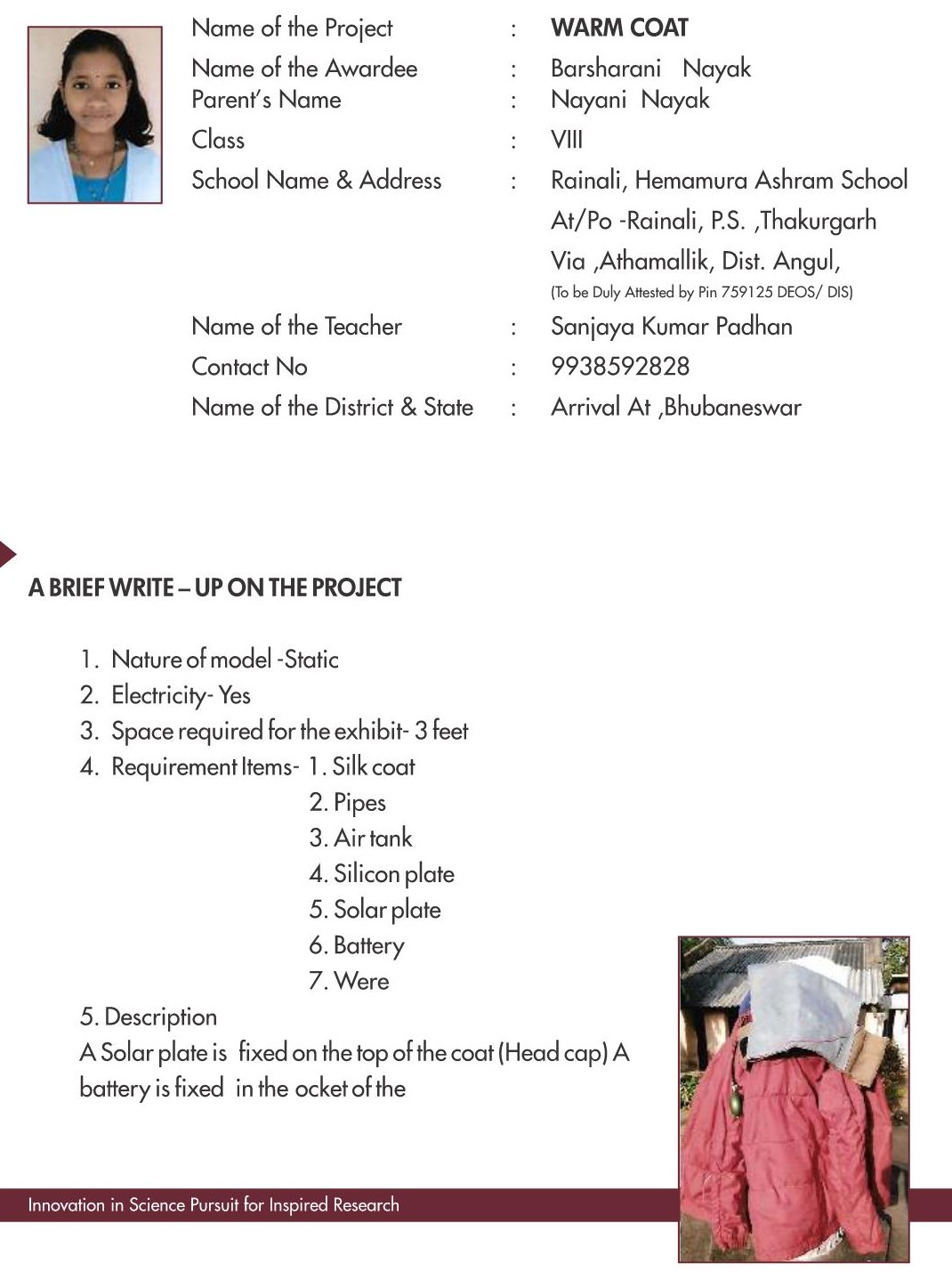 Name of the Project : WARM COAT
Name of the Awardee : Barsharani Nayak
Parent's Name : Nayani Nayak
Class : VIII
School Name & Address : Rainali, Hemamura Ashram School At/Po -Rainali, P.S. ,Thakurgarh Via ,Athamallik, Dist. Angul,
(To be Duly Attested by Pin 759125 DEOS/ DIS)
Name of the Teacher : Sanjaya Kumar Padhan
Contact No : 9938592828
Name of the District & State : Arrival At ,Bhubaneswar

A BRIEF WRITE – UP ON THE PROJECT

1. Nature of model -Static
2. Electricity- Yes
3. Space required for the exhibit- 3 feet
4. Requirement Items- 1. Silk coat
2. Pipes
3. Air tank
4. Silicon plate
5. Solar plate
6. Battery
7. Were

5. Description
A Solar plate is fixed on the top of the coat (Head cap) A battery is fixed in the ocket of the

Innovation in Science Pursuit for Inspired Research